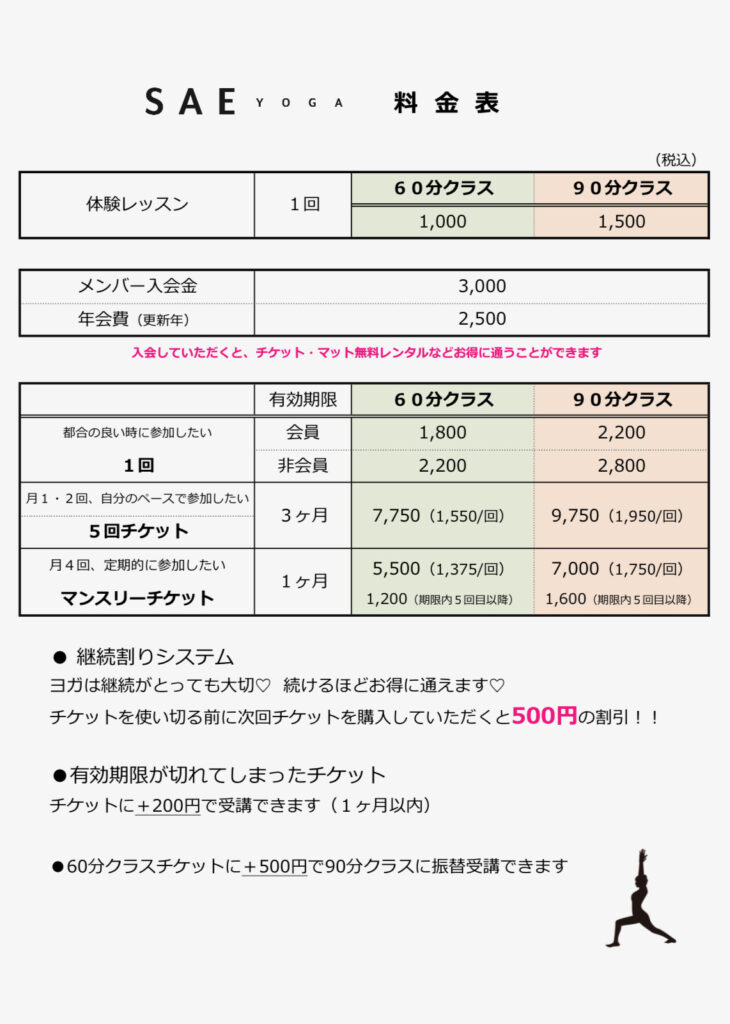 SAE YOGA 料金表

（税込）

| 体験レッスン | １回 | ６０分クラス | ９０分クラス |
|---|---|---|---|
| | | 1,000 | 1,500 |

| メンバー入会金 | 3,000 |
|---|---|
| 年会費（更新年） | 2,500 |

入会していただくと、チケット・マット無料レンタルなどお得に通うことができます

| | 有効期限 | ６０分クラス | ９０分クラス |
|---|---|---|---|
| 都合の良い時に参加したい １回 | 会員 | 1,800 | 2,200 |
| | 非会員 | 2,200 | 2,800 |
| 月１・２回、自分のペースで参加したい ５回チケット | ３ヶ月 | 7,750（1,550/回） | 9,750（1,950/回） |
| 月４回、定期的に参加したい マンスリーチケット | １ヶ月 | 5,500（1,375/回） 1,200（期限内５回目以降） | 7,000（1,750/回） 1,600（期限内５回目以降） |

● 継続割りシステム
ヨガは継続がとっても大切♡ 続けるほどお得に通えます♡
チケットを使い切る前に次回チケットを購入していただくと500円の割引！！

●有効期限が切れてしまったチケット
チケットに＋200円で受講できます（１ヶ月以内）

●60分クラスチケットに＋500円で90分クラスに振替受講できます